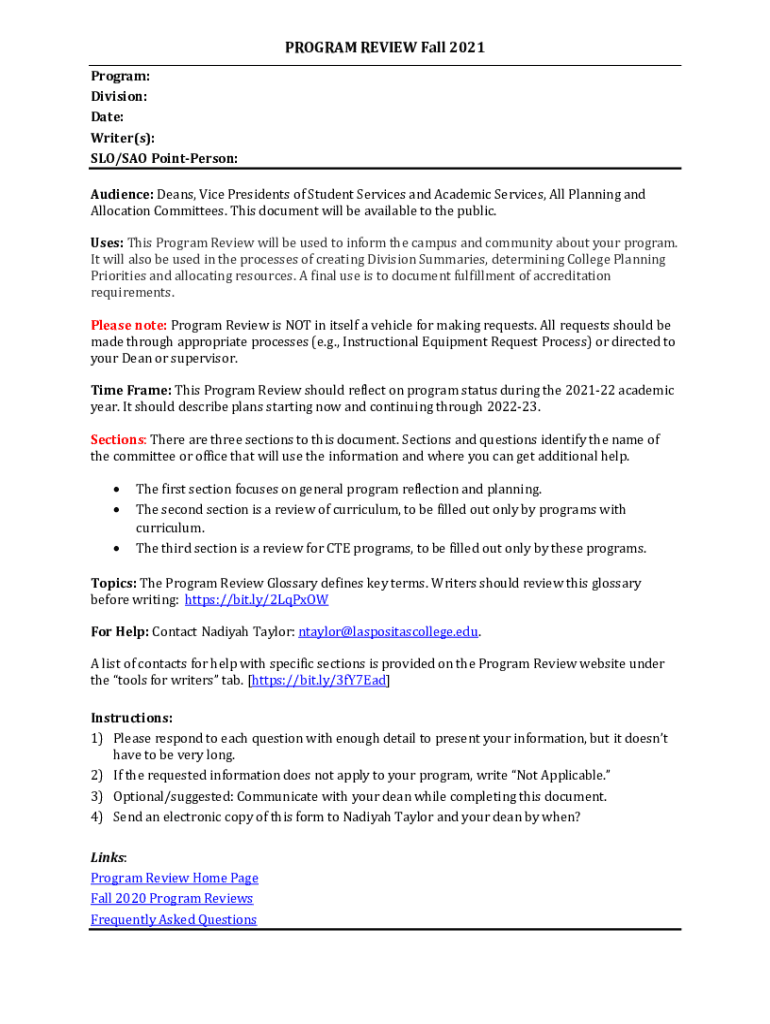 PROGRAM REVIEW Fall 2021

Program:
Division:
Date:
Writer(s):
SLO/SAO Point-Person:

Audience: Deans, Vice Presidents of Student Services and Academic Services, All Planning and Allocation Committees. This document will be available to the public.

Uses: This Program Review will be used to inform the campus and community about your program. It will also be used in the processes of creating Division Summaries, determining College Planning Priorities and allocating resources. A final use is to document fulfillment of accreditation requirements.

Please note: Program Review is NOT in itself a vehicle for making requests. All requests should be made through appropriate processes (e.g., Instructional Equipment Request Process) or directed to your Dean or supervisor.

Time Frame: This Program Review should reflect on program status during the 2021-22 academic year. It should describe plans starting now and continuing through 2022-23.

Sections: There are three sections to this document. Sections and questions identify the name of the committee or office that will use the information and where you can get additional help.

• The first section focuses on general program reflection and planning.
• The second section is a review of curriculum, to be filled out only by programs with curriculum.
• The third section is a review for CTE programs, to be filled out only by these programs.

Topics: The Program Review Glossary defines key terms. Writers should review this glossary before writing: https://bit.ly/2LqPxOW

For Help: Contact Nadiyah Taylor: ntaylor@laspositascollege.edu.

A list of contacts for help with specific sections is provided on the Program Review website under the "tools for writers" tab. [https://bit.ly/3fY7Ead]

Instructions:
1) Please respond to each question with enough detail to present your information, but it doesn't have to be very long.
2) If the requested information does not apply to your program, write "Not Applicable."
3) Optional/suggested: Communicate with your dean while completing this document.
4) Send an electronic copy of this form to Nadiyah Taylor and your dean by when?

Links:
Program Review Home Page
Fall 2020 Program Reviews
Frequently Asked Questions